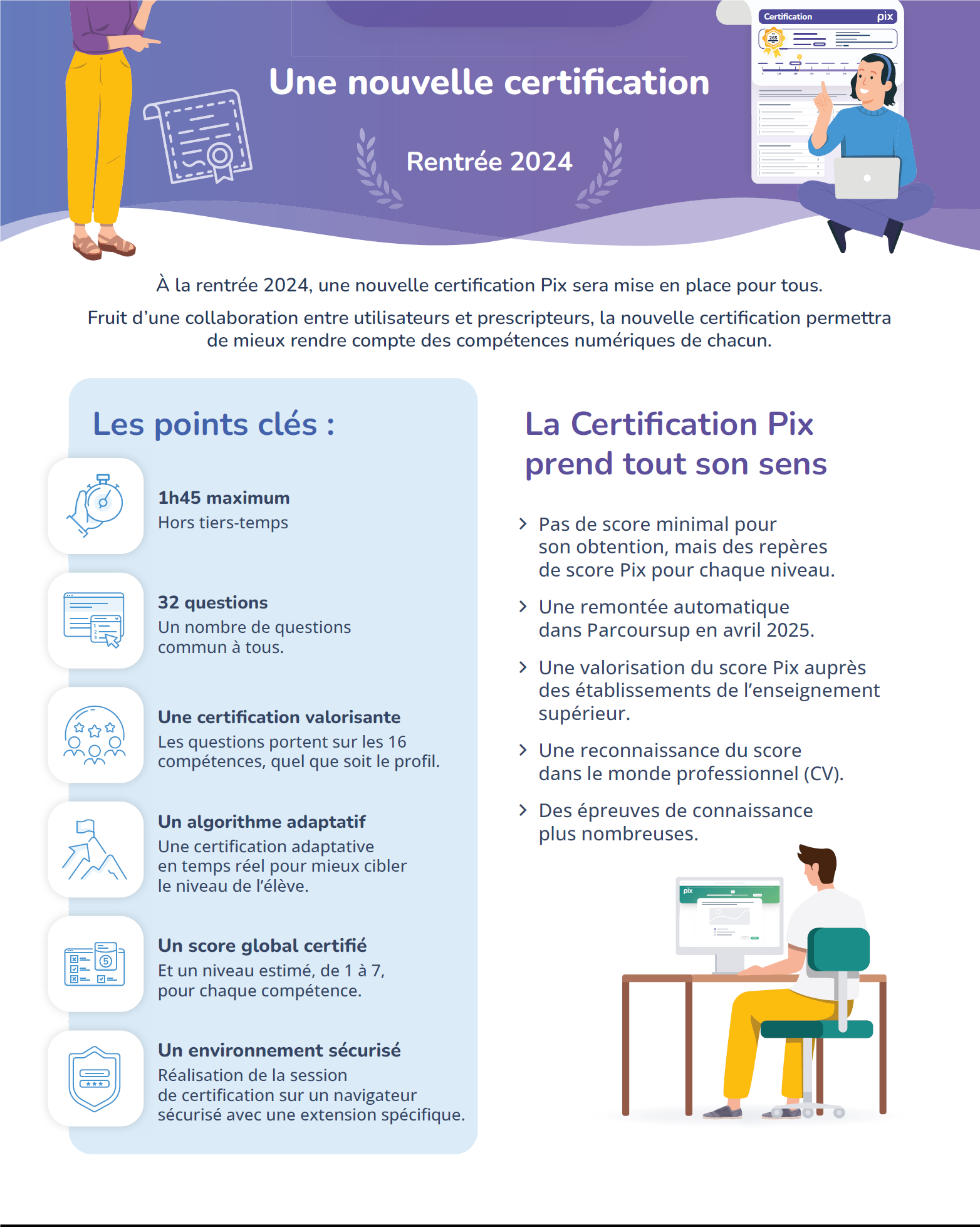 Certification pix

265

Une nouvelle certification

Rentrée 2024

À la rentrée 2024, une nouvelle certification Pix sera mise en place pour tous.

Fruit d'une collaboration entre utilisateurs et prescripteurs, la nouvelle certification permettra de mieux rendre compte des compétences numériques de chacun.

Les points clés :

1h45 maximum
Hors tiers-temps

32 questions
Un nombre de questions commun à tous.

Une certification valorisante
Les questions portent sur les 16 compétences, quel que soit le profil.

Un algorithme adaptatif
Une certification adaptative en temps réel pour mieux cibler le niveau de l'élève.

Un score global certifié
Et un niveau estimé, de 1 à 7, pour chaque compétence.

Un environnement sécurisé
Réalisation de la session de certification sur un navigateur sécurisé avec une extension spécifique.

La Certification Pix prend tout son sens

Pas de score minimal pour son obtention, mais des repères de score Pix pour chaque niveau.

Une remontée automatique dans Parcoursup en avril 2025.

Une valorisation du score Pix auprès des établissements de l'enseignement supérieur.

Une reconnaissance du score dans le monde professionnel (CV).

Des épreuves de connaissance plus nombreuses.

pix